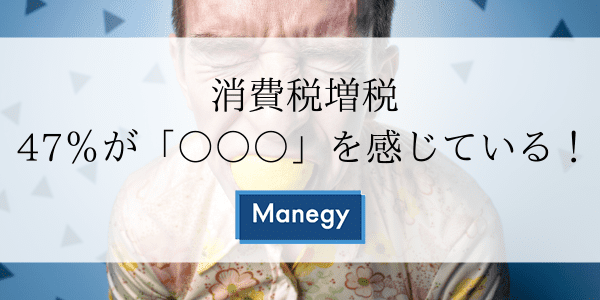 消費税増税
47%が「○○○」を感じている！

Manegy